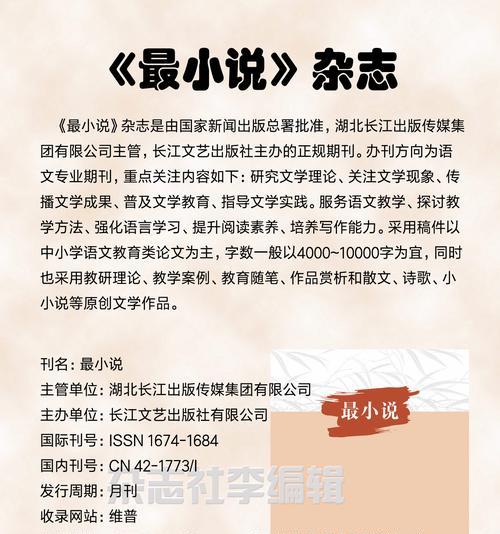 《最小说》杂志

《最小说》杂志是由国家新闻出版总署批准，湖北长江出版传媒集团有限公司主管，长江文艺出版社主办的正规期刊。办刊方向为语文专业期刊，重点关注内容如下：研究文学理论、关注文学现象、传播文学成果、普及文学教育、指导文学实践。服务语文教学、探讨教学方法、强化语言学习、提升阅读素养、培养写作能力。采用稿件以中小学语文教育类论文为主，字数一般以4000~10000字为宜，同时也采用教研理论、教学案例、教育随笔、作品赏析和散文、诗歌、小小说等原创文学作品。

刊名：最小说
主管单位：湖北长江出版传媒集团有限公司
主办单位：长江文艺出版社有限公司
国际刊号：ISSN 1674-1684
国内刊号：CN 42-1773/I
发行周期：月刊
收录网站：维普

最小说

杂志社李编辑